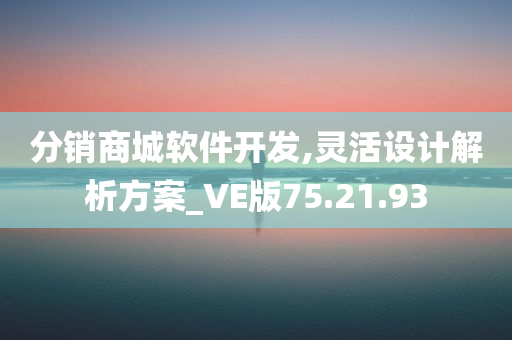 分销商城软件开发,灵活设计解析方案_VE版75.21.93